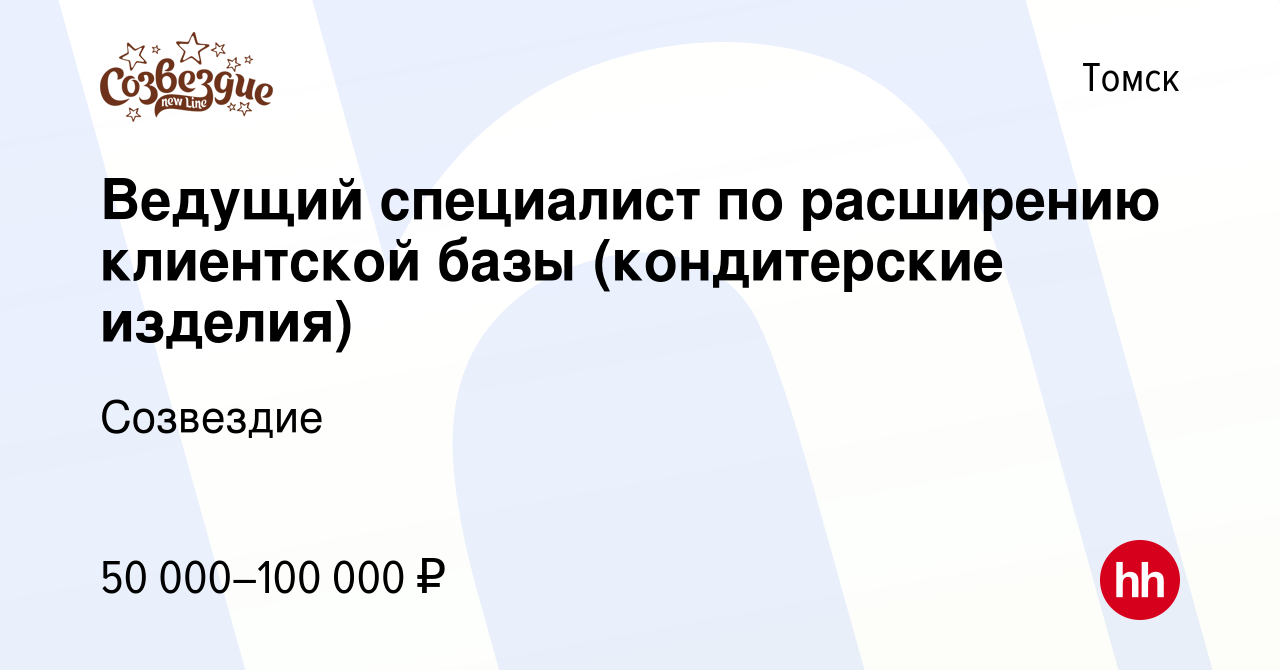 Созвездие
new Line

Томск

Ведущий специалист по расширению клиентской базы (кондитерские изделия)

Созвездие

50 000–100 000 ₽

hh